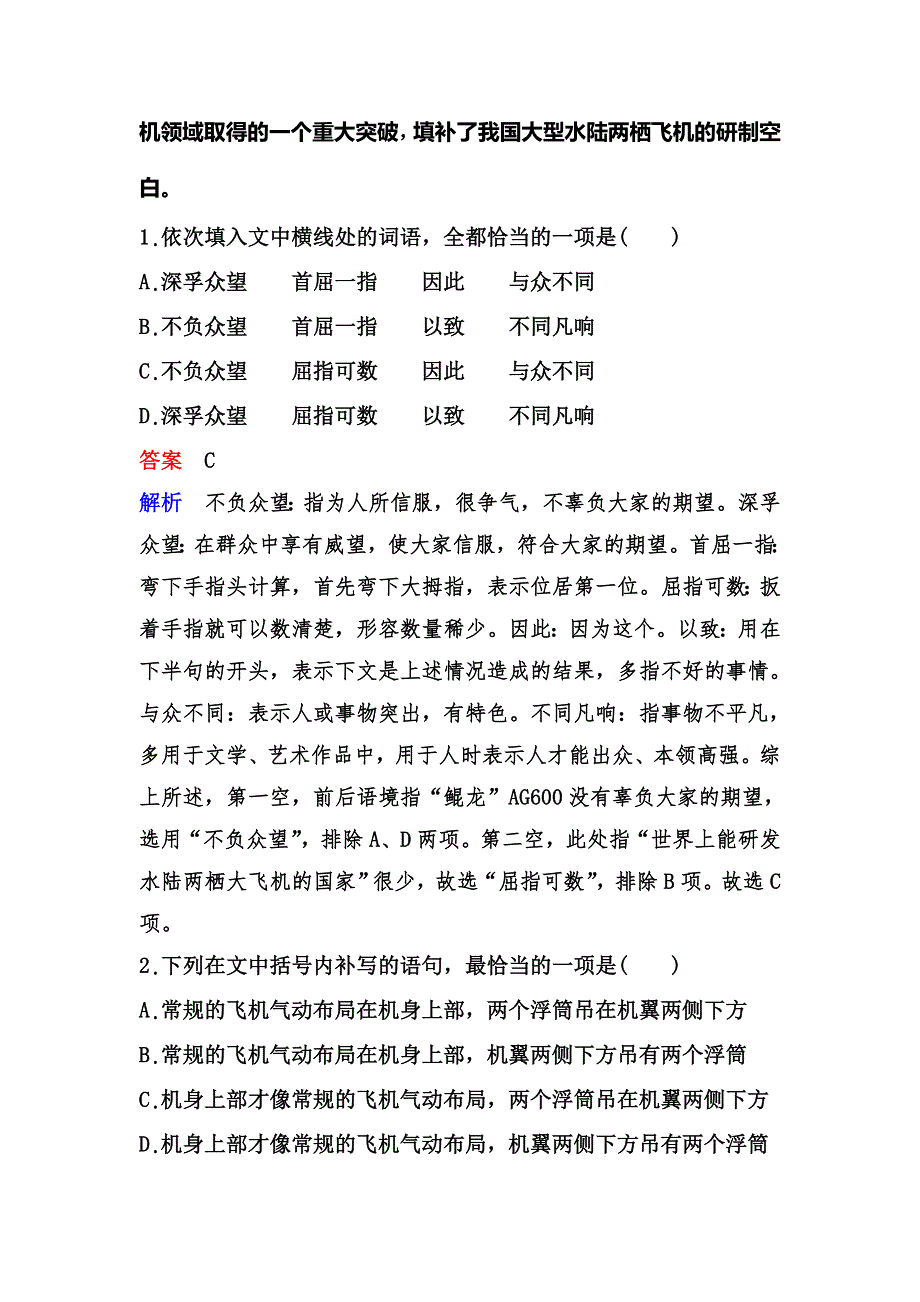 机领域取得的一个重大突破，填补了我国大型水陆两栖飞机的研制空白。

1.依次填入文中横线处的词语，全都恰当的一项是(　　)

A.深孚众望　　首屈一指　　因此　　与众不同

B.不负众望　　首屈一指　　以致　　不同凡响

C.不负众望　　屈指可数　　因此　　与众不同

D.深孚众望　　屈指可数　　以致　　不同凡响

答案　C

解析　不负众望：指为人所信服，很争气，不辜负大家的期望。深孚众望：在群众中享有威望，使大家信服，符合大家的期望。首屈一指：弯下手指头计算，首先弯下大拇指，表示位居第一位。屈指可数：扳着手指就可以数清楚，形容数量稀少。因此：因为这个。以致：用在下半句的开头，表示下文是上述情况造成的结果，多指不好的事情。与众不同：表示人或事物突出，有特色。不同凡响：指事物不平凡，多用于文学、艺术作品中，用于人时表示人才能出众、本领高强。综上所述，第一空，前后语境指“鲲龙”AG600没有辜负大家的期望，选用“不负众望”，排除A、D两项。第二空，此处指“世界上能研发水陆两栖大飞机的国家”很少，故选“屈指可数”，排除B项。故选C项。

2.下列在文中括号内补写的语句，最恰当的一项是(　　)

A.常规的飞机气动布局在机身上部，两个浮筒吊在机翼两侧下方

B.常规的飞机气动布局在机身上部，机翼两侧下方吊有两个浮筒

C.机身上部才像常规的飞机气动布局，两个浮筒吊在机翼两侧下方

D.机身上部才像常规的飞机气动布局，机翼两侧下方吊有两个浮筒